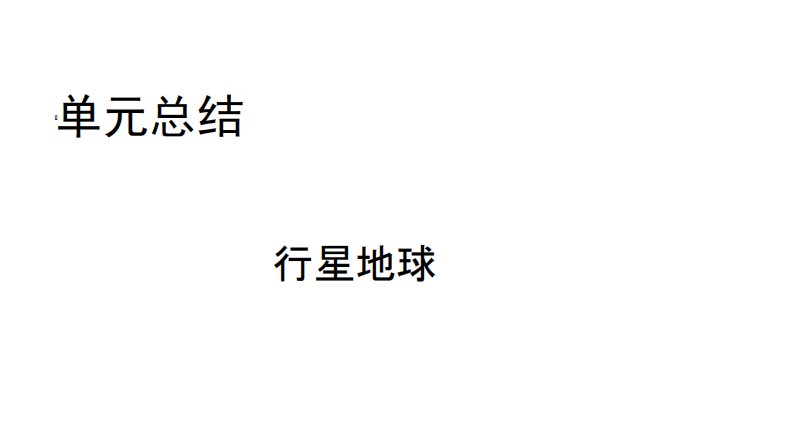 单元总结

行星地球